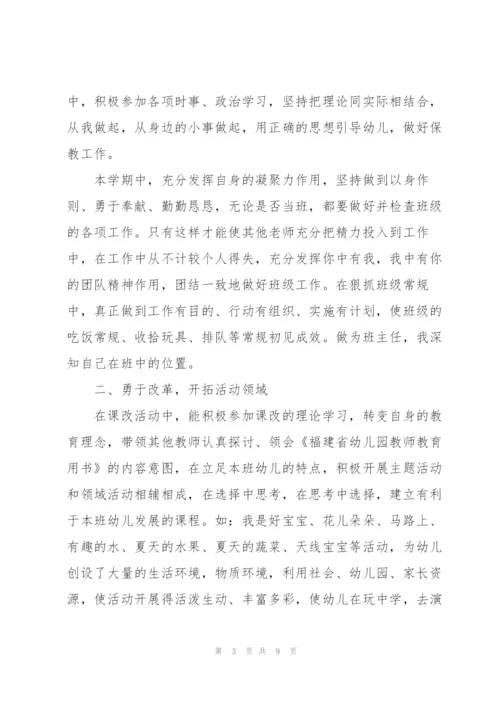 中，积极参加各项时事、政治学习，坚持把理论同实际相结合，从我做起，从身边的小事做起，用正确的思想引导幼儿，做好保教工作。

本学期中，充分发挥自身的凝聚力作用，坚持做到以身作则、勇于奉献、勤勤恳恳，无论是否当班，都要做好并检查班级的各项工作。只有这样才能使其他老师充分把精力投入到工作中，在工作中从不计较个人得失，充分发挥你中有我，我中有你的团队精神作用，团结一致地做好班级工作。在狠抓班级常规中，真正做到工作有目的、行动有组织、实施有计划，使班级的吃饭常规、收拾玩具、排队等常规初见成效。做为班主任，我深知自己在班中的位置。

二、勇于改革，开拓活动领域

在课改活动中，能积极参加课改的理论学习，转变自身的教育理念，带领其他教师认真探讨、领会《福建省幼儿园教师教育用书》的内容意图，在立足本班幼儿的特点，积极开展主题活动和领域活动相辅相成，在选择中思考，在思考中选择，建立有利于本班幼儿发展的课程。如：我是好宝宝、花儿朵朵、马路上、有趣的水、夏天的水果、夏天的蔬菜、天线宝宝等活动，为幼儿创设了大量的生活环境，物质环境，利用社会、幼儿园、家长资源，使活动开展得活泼生动、丰富多彩，使幼儿在玩中学，去演

第 3 页 共 9 页